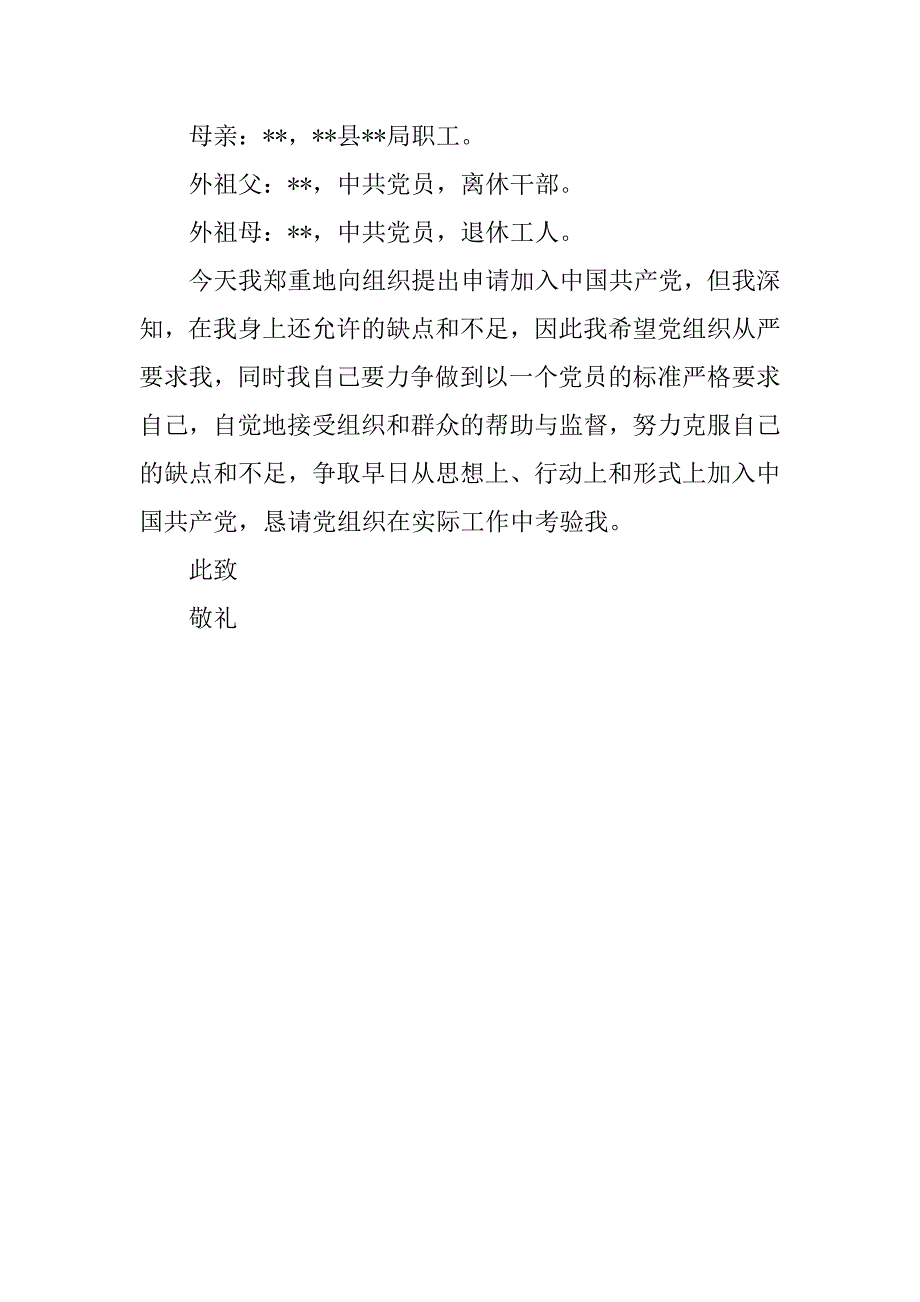 母亲：**，**县**局职工。

外祖父：**，中共党员，离休干部。

外祖母：**，中共党员，退休工人。

今天我郑重地向组织提出申请加入中国共产党，但我深知，在我身上还允许的缺点和不足，因此我希望党组织从严要求我，同时我自己要力争做到以一个党员的标准严格要求自己，自觉地接受组织和群众的帮助与监督，努力克服自己的缺点和不足，争取早日从思想上、行动上和形式上加入中国共产党，恳请党组织在实际工作中考验我。

此致

敬礼